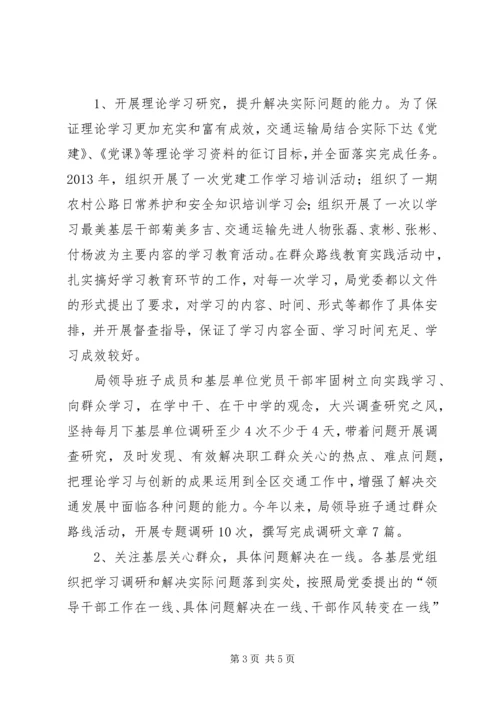 1、开展理论学习研究，提升解决实际问题的能力。为了保证理论学习更加充实和富有成效，交通运输局结合实际下达《党建》、《党课》等理论学习资料的征订目标，并全面落实完成任务。2013年，组织开展了一次党建工作学习培训活动；组织了一期农村公路日常养护和安全知识培训学习会；组织开展了一次以学习最美基层干部菊美多吉、交通运输先进人物张磊、袁彬、张彬、付杨波为主要内容的学习教育活动。在群众路线教育实践活动中，扎实搞好学习教育环节的工作，对每一次学习，局党委都以文件的形式提出了要求，对学习的内容、时间、形式等都作了具体安排，并开展督查指导，保证了学习内容全面、学习时间充足、学习成效较好。

局领导班子成员和基层单位党员干部牢固树立向实践学习、向群众学习，在学中干、在干中学的观念，大兴调查研究之风，坚持每月下基层单位调研至少4次不少于4天，带着问题开展调查研究，及时发现、有效解决职工群众关心的热点、难点问题，把理论学习与创新的成果运用到全区交通工作中，增强了解决交通发展中面临各种问题的能力。今年以来，局领导班子通过群众路线活动，开展专题调研10次，撰写完成调研文章7篇。

2、关注基层关心群众，具体问题解决在一线。各基层党组织把学习调研和解决实际问题落到实处，按照局党委提出的“领导干部工作在一线、具体问题解决在一线、干部作风转变在一线”

第3页 共5页